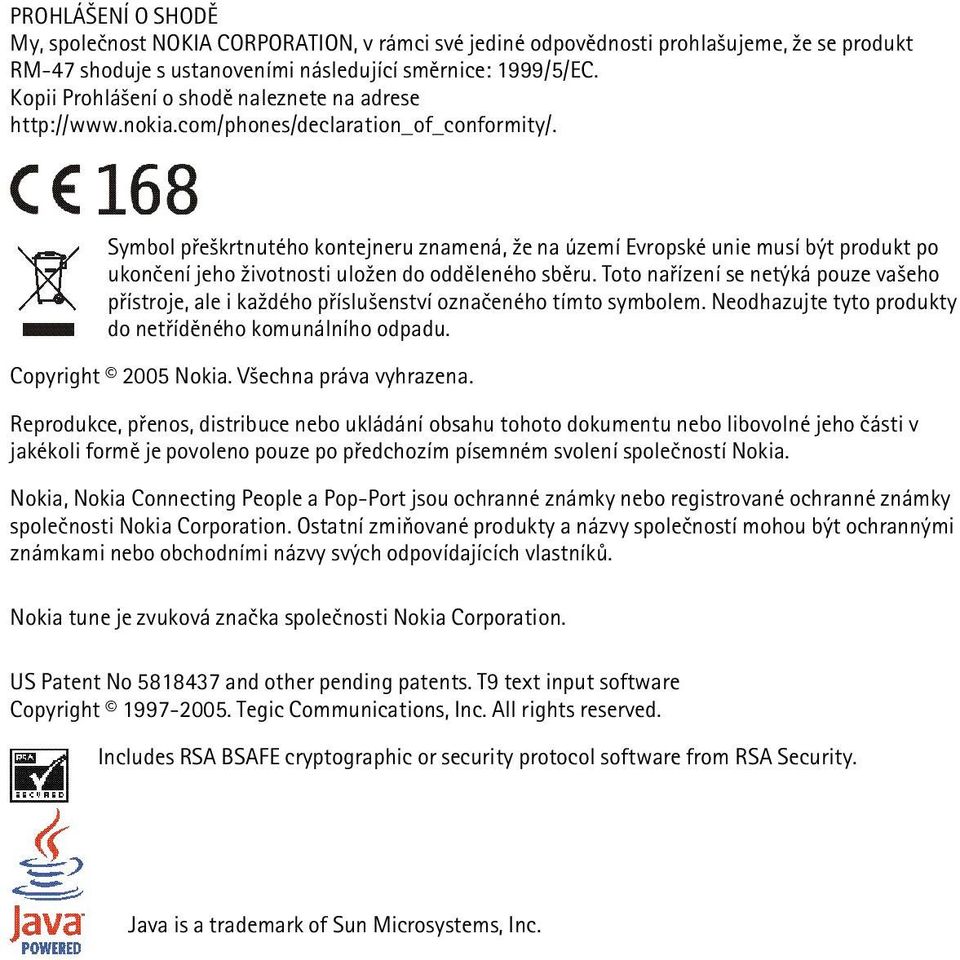 PROHLÁŠENÍ O SHODĚ
My, společnost NOKIA CORPORATION, v rámci své jediné odpovědnosti prohlašujeme, že se produkt RM-47 shoduje s ustanoveními následující směrnice: 1999/5/EC.
Kopii Prohlášení o shodě naleznete na adrese
http://www.nokia.com/phones/declaration_of_conformity/.

CE 168

Symbol přeškrtnutého kontejneru znamená, že na území Evropské unie musí být produkt po ukončení jeho životnosti uložen do odděleného sběru. Toto nařízení se netýká pouze vašeho přístroje, ale i každého příslušenství označeného tímto symbolem. Neodhazujte tyto produkty do netříděného komunálního odpadu.

Copyright © 2005 Nokia. Všechna práva vyhrazena.

Reprodukce, přenos, distribuce nebo ukládání obsahu tohoto dokumentu nebo libovolné jeho části v jakékoli formě je povoleno pouze po předchozím písemném svolení společností Nokia.

Nokia, Nokia Connecting People a Pop-Port jsou ochranné známky nebo registrované ochranné známky společnosti Nokia Corporation. Ostatní zmiňované produkty a názvy společností mohou být ochrannými známkami nebo obchodními názvy svých odpovídajících vlastníků.

Nokia tune je zvuková značka společnosti Nokia Corporation.

US Patent No 5818437 and other pending patents. T9 text input software
Copyright © 1997-2005. Tegic Communications, Inc. All rights reserved.

RSA SECURED

Includes RSA BSAFE cryptographic or security protocol software from RSA Security.

Java POWERED

Java is a trademark of Sun Microsystems, Inc.